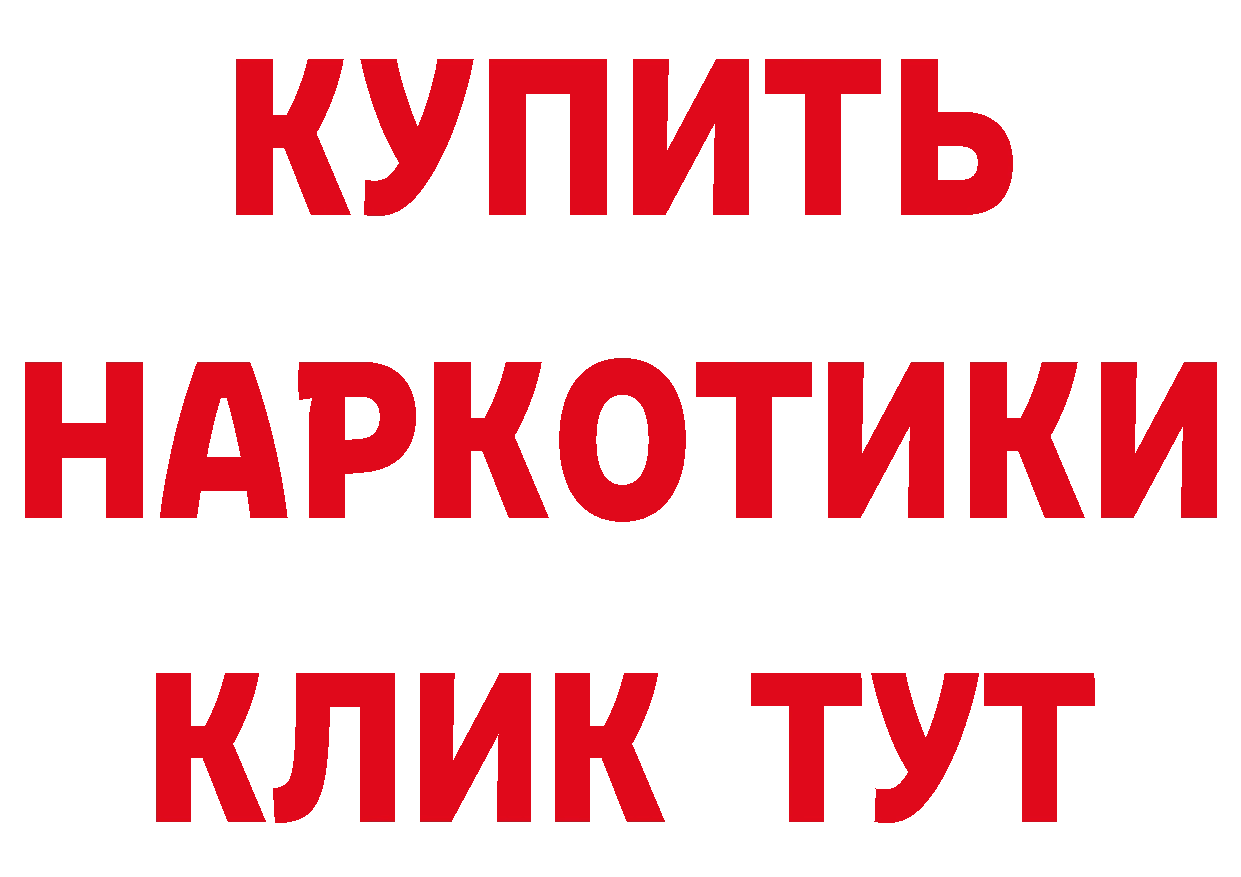 КУПИТЬ
НАРКОТИКИ
КЛИК ТУТ